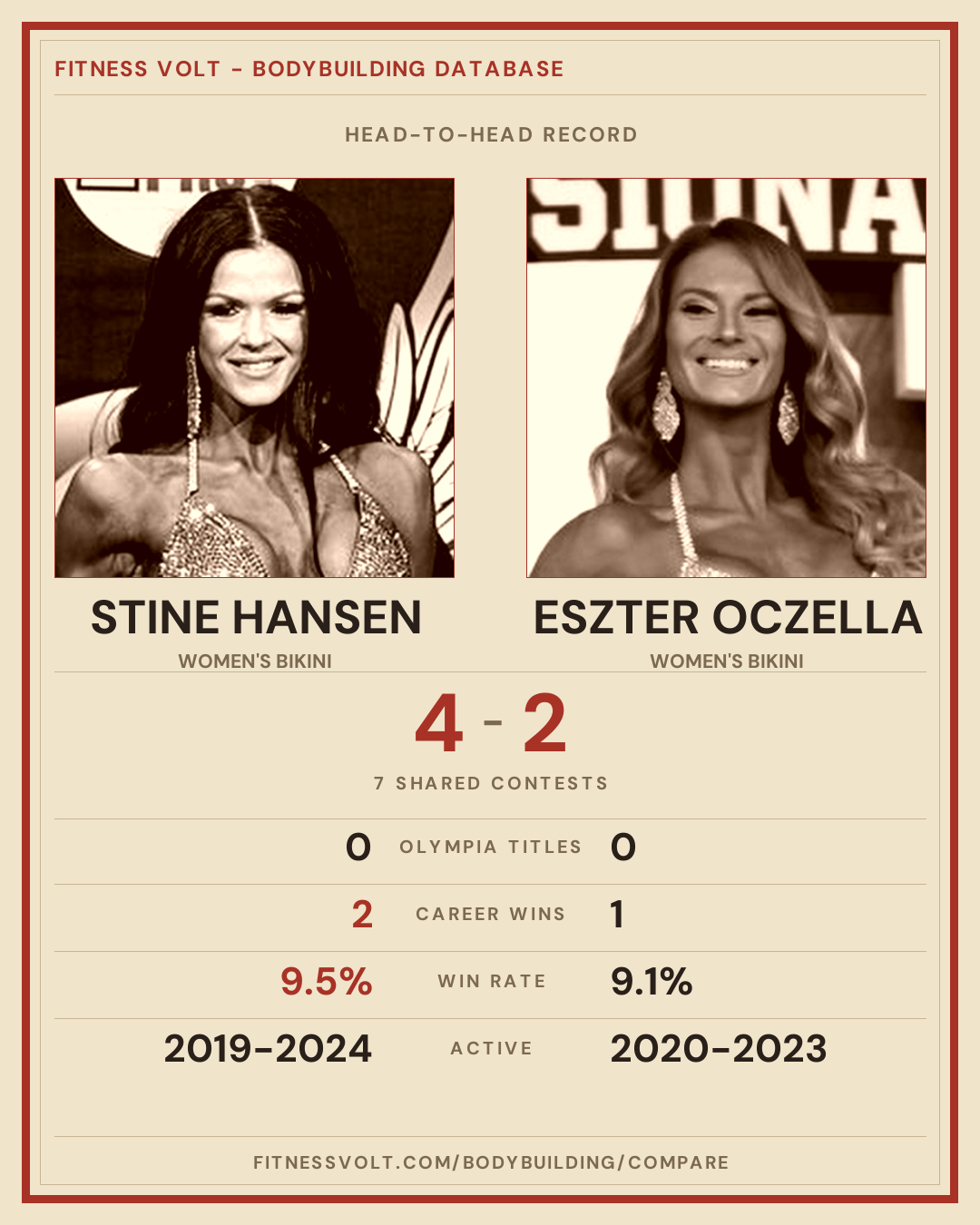 FITNESS VOLT - BODYBUILDING DATABASE

HEAD-TO-HEAD RECORD

STINE HANSEN
WOMEN'S BIKINI

ESZTER OCZELLA
WOMEN'S BIKINI

4 - 2

7 SHARED CONTESTS

0 OLYMPIA TITLES 0

2 CAREER WINS 1

9.5% WIN RATE 9.1%

2019-2024 ACTIVE 2020-2023

FITNESSVOLT.COM/BODYBUILDING/COMPARE